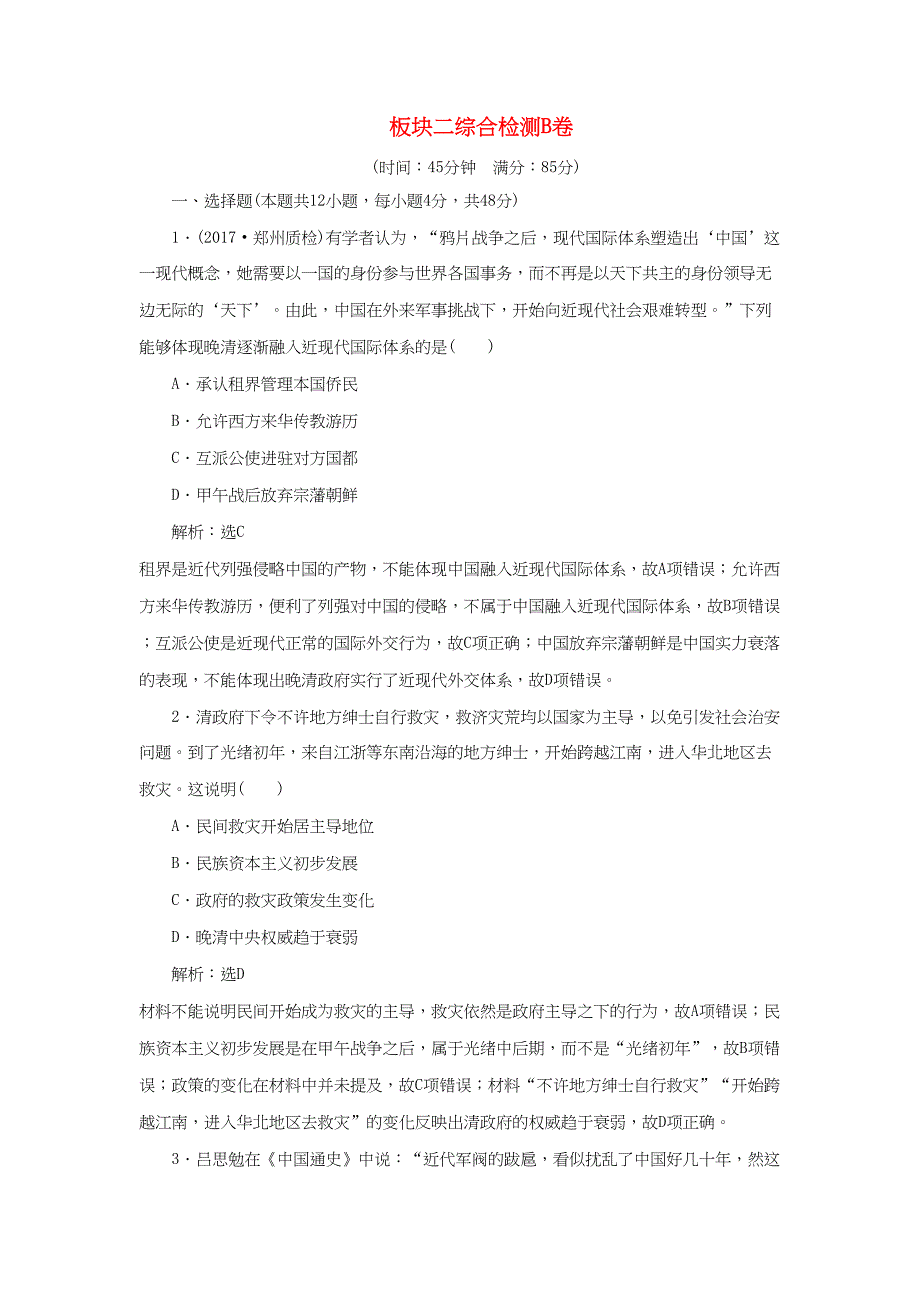 板块二综合检测B卷

(时间：45分钟　满分：85分)

一、选择题(本题共12小题，每小题4分，共48分)

1．(2017·郑州质检)有学者认为，“鸦片战争之后，现代国际体系塑造出‘中国’这一现代概念，她需要以一国的身份参与世界各国事务，而不再是以天下共主的身份领导无边无际的‘天下’。由此，中国在外来军事挑战下，开始向近现代社会艰难转型。”下列能够体现晚清逐渐融入近现代国际体系的是(　　)

A．承认租界管理本国侨民

B．允许西方来华传教游历

C．互派公使进驻对方国都

D．甲午战后放弃宗藩朝鲜

解析：选C

租界是近代列强侵略中国的产物，不能体现中国融入近现代国际体系，故A项错误；允许西方来华传教游历，便利了列强对中国的侵略，不属于中国融入近现代国际体系，故B项错误；互派公使是近现代正常的国际外交行为，故C项正确；中国放弃宗藩朝鲜是中国实力衰落的表现，不能体现出晚清政府实行了近现代外交体系，故D项错误。

2．清政府下令不许地方绅士自行救灾，救济灾荒均以国家为主导，以免引发社会治安问题。到了光绪初年，来自江浙等东南沿海的地方绅士，开始跨越江南，进入华北地区去救灾。这说明(　　)

A．民间救灾开始居主导地位

B．民族资本主义初步发展

C．政府的救灾政策发生变化

D．晚清中央权威趋于衰弱

解析：选D

材料不能说明民间开始成为救灾的主导，救灾依然是政府主导之下的行为，故A项错误；民族资本主义初步发展是在甲午战争之后，属于光绪中后期，而不是“光绪初年”，故B项错误；政策的变化在材料中并未提及，故C项错误；材料“不许地方绅士自行救灾”“开始跨越江南，进入华北地区去救灾”的变化反映出清政府的权威趋于衰弱，故D项正确。

3．吕思勉在《中国通史》中说：“近代军阀的跋扈，看似扰乱了中国好几十年，然这